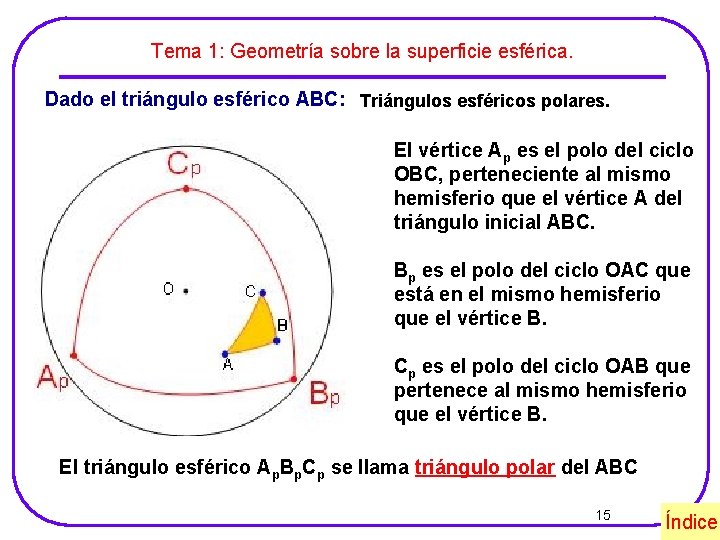 Tema 1: Geometría sobre la superficie esférica.

Dado el triángulo esférico ABC: Triángulos esféricos polares.

$C_p$

O

C

B

A

$A_p$

$B_p$

El vértice $A_p$ es el polo del ciclo OBC, perteneciente al mismo hemisferio que el vértice A del triángulo inicial ABC.

$B_p$ es el polo del ciclo OAC que está en el mismo hemisferio que el vértice B.

$C_p$ es el polo del ciclo OAB que pertenece al mismo hemisferio que el vértice B.

El triángulo esférico $A_pB_pC_p$ se llama triángulo polar del ABC

15

Índice